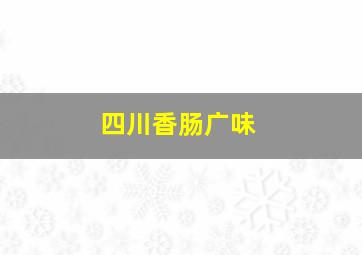 四川香肠广味